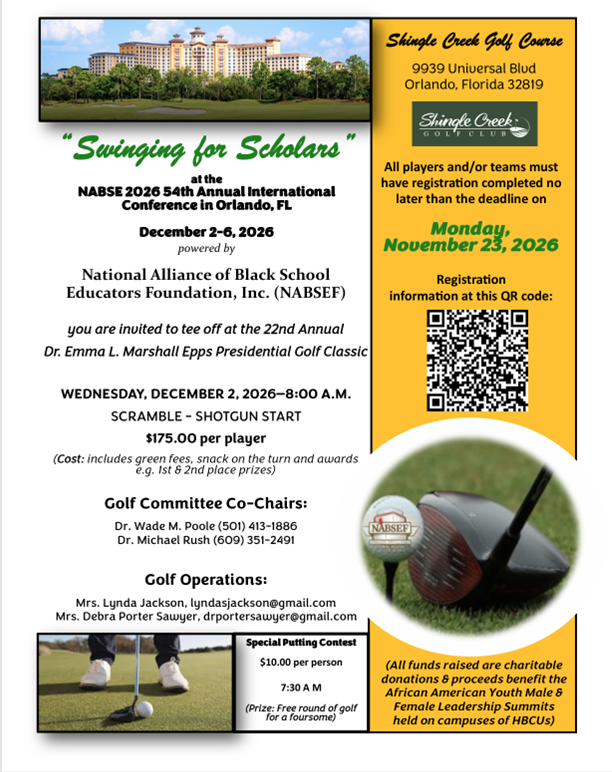 "Swinging for Scholars"

at the
NABSE 2026 54th Annual International Conference in Orlando, FL

December 2-6, 2026
powered by

National Alliance of Black School Educators Foundation, Inc. (NABSEF)

you are invited to tee off at the 22nd Annual
Dr. Emma L. Marshall Epps Presidential Golf Classic

WEDNESDAY, DECEMBER 2, 2026—8:00 A.M.
SCRAMBLE - SHOTGUN START
$175.00 per player
(Cost: includes green fees, snack on the turn and awards e.g. 1st & 2nd place prizes)

Golf Committee Co-Chairs:
Dr. Wade M. Poole (501) 413-1886
Dr. Michael Rush (609) 351-2491

Golf Operations:
Mrs. Lynda Jackson, lyndasjackson@gmail.com
Mrs. Debra Porter Sawyer, drportersawyer@gmail.com

Special Putting Contest
$10.00 per person
7:30 A M
(Prize: Free round of golf for a foursome)

Shingle Creek Golf Course
9939 Universal Blvd
Orlando, Florida 32819

Shingle Creek
GOLF CLUB

All players and/or teams must have registration completed no later than the deadline on

Monday, November 23, 2026

Registration information at this QR code:

NABSEF

(All funds raised are charitable donations & proceeds benefit the African American Youth Male & Female Leadership Summits held on campuses of HBCUs)